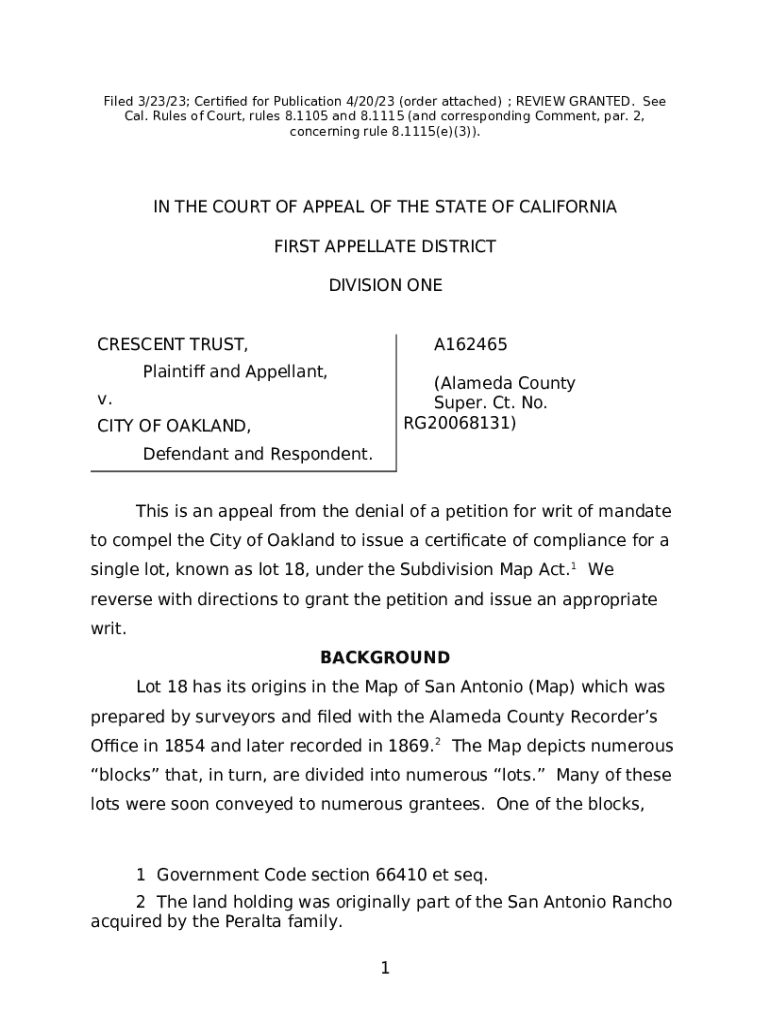 Filed 3/23/23; Certified for Publication 4/20/23 (order attached) ; REVIEW GRANTED. See Cal. Rules of Court, rules 8.1105 and 8.1115 (and corresponding Comment, par. 2, concerning rule 8.1115(e)(3)).

IN THE COURT OF APPEAL OF THE STATE OF CALIFORNIA

FIRST APPELLATE DISTRICT

DIVISION ONE

CRESCENT TRUST,
Plaintiff and Appellant,
v.
CITY OF OAKLAND,
Defendant and Respondent.

A162465

(Alameda County Super. Ct. No. RG20068131)

This is an appeal from the denial of a petition for writ of mandate to compel the City of Oakland to issue a certificate of compliance for a single lot, known as lot 18, under the Subdivision Map Act.$^1$ We reverse with directions to grant the petition and issue an appropriate writ.

BACKGROUND

Lot 18 has its origins in the Map of San Antonio (Map) which was prepared by surveyors and filed with the Alameda County Recorder’s Office in 1854 and later recorded in 1869.$^2$ The Map depicts numerous “blocks” that, in turn, are divided into numerous “lots.” Many of these lots were soon conveyed to numerous grantees. One of the blocks,

1 Government Code section 66410 et seq.

2 The land holding was originally part of the San Antonio Rancho acquired by the Peralta family.

1